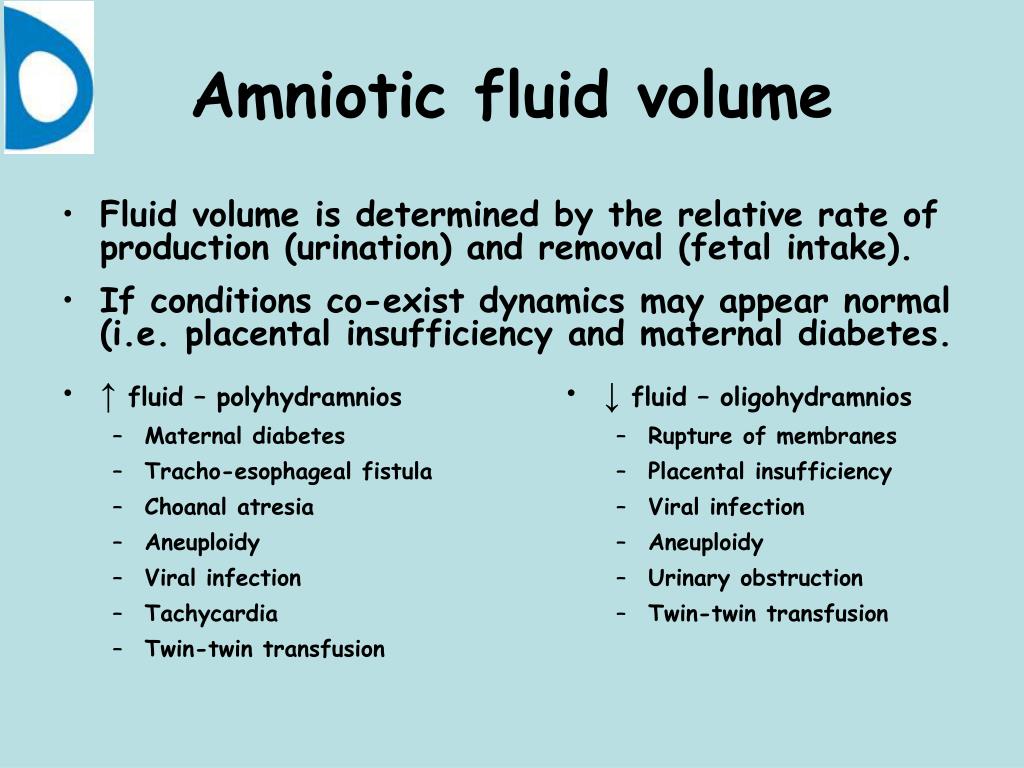 Amniotic fluid volume

• Fluid volume is determined by the relative rate of production (urination) and removal (fetal intake).

• If conditions co-exist dynamics may appear normal (i.e. placental insufficiency and maternal diabetes.

• ↑ fluid – polyhydramnios
– Maternal diabetes
– Tracho-esophageal fistula
– Choanal atresia
– Aneuploidy
– Viral infection
– Tachycardia
– Twin-twin transfusion

• ↓ fluid – oligohydramnios
– Rupture of membranes
– Placental insufficiency
– Viral infection
– Aneuploidy
– Urinary obstruction
– Twin-twin transfusion